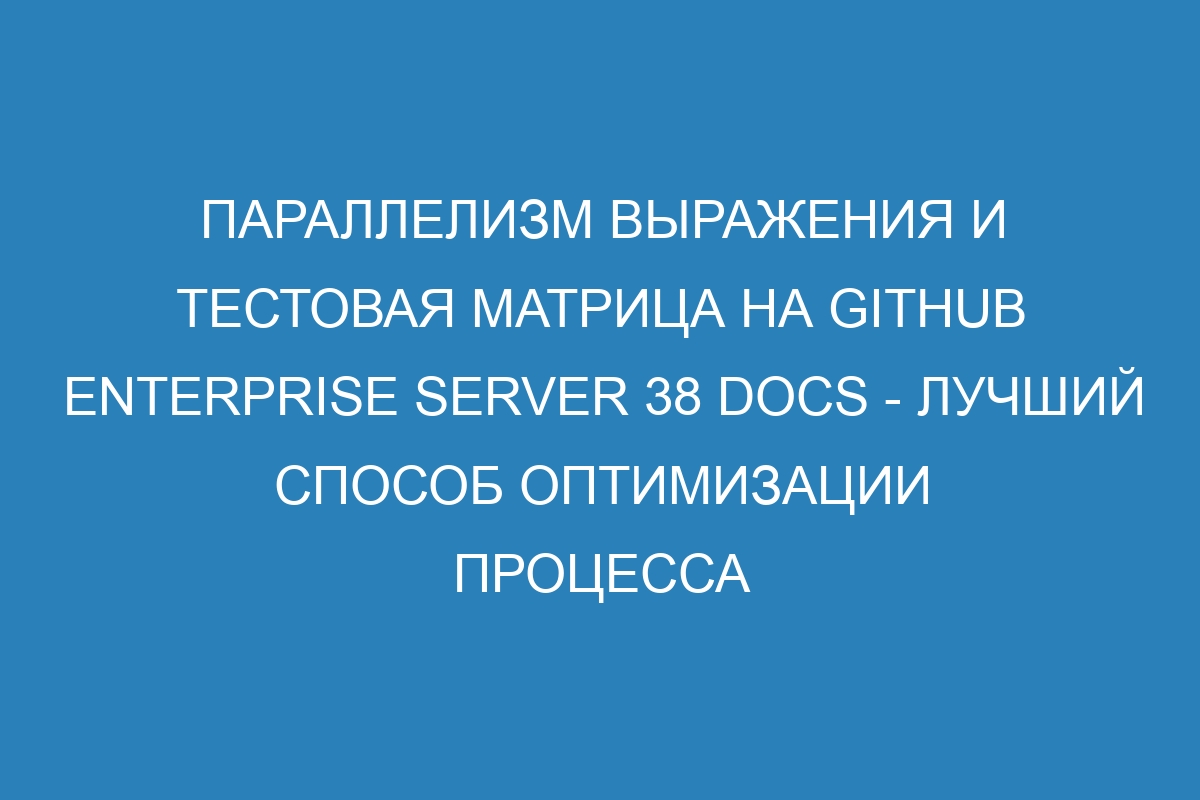 ПАРАЛЛЕЛИЗМ ВЫРАЖЕНИЯ И ТЕСТОВАЯ МАТРИЦА НА GITHUB ENTERPRISE SERVER 38 DOCS - ЛУЧШИЙ СПОСОБ ОПТИМИЗАЦИИ ПРОЦЕССА